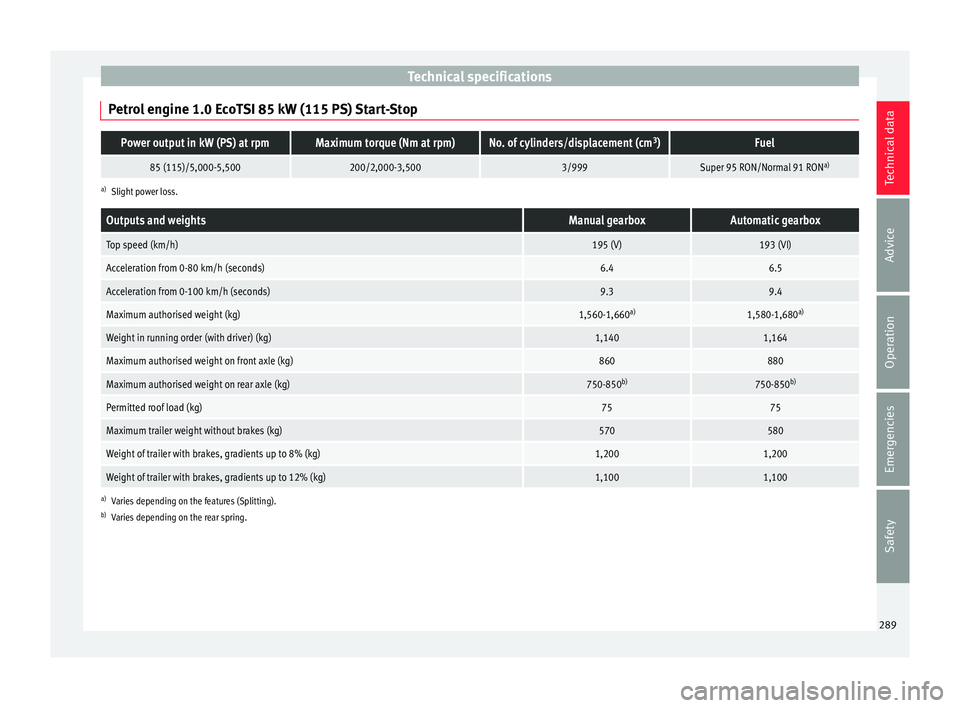 Technical specifications

Petrol engine 1.0 EcoTSI 85 kW (115 PS) Start-Stop

| Power output in kW (PS) at rpm | Maximum torque (Nm at rpm) | No. of cylinders/displacement (cm$^3$) | Fuel |
|---|---|---|---|
| 85 (115)/5,000-5,500 | 200/2,000-3,500 | 3/999 | Super 95 RON/Normal 91 RON$^{a)}$ |

$^{a)}$ Slight power loss.

| Outputs and weights | Manual gearbox | Automatic gearbox |
|---|---|---|
| Top speed (km/h) | 195 (V) | 193 (VI) |
| Acceleration from 0-80 km/h (seconds) | 6.4 | 6.5 |
| Acceleration from 0-100 km/h (seconds) | 9.3 | 9.4 |
| Maximum authorised weight (kg) | 1,560-1,660$^{a)}$ | 1,580-1,680$^{a)}$ |
| Weight in running order (with driver) (kg) | 1,140 | 1,164 |
| Maximum authorised weight on front axle (kg) | 860 | 880 |
| Maximum authorised weight on rear axle (kg) | 750-850$^{b)}$ | 750-850$^{b)}$ |
| Permitted roof load (kg) | 75 | 75 |
| Maximum trailer weight without brakes (kg) | 570 | 580 |
| Weight of trailer with brakes, gradients up to 8% (kg) | 1,200 | 1,200 |
| Weight of trailer with brakes, gradients up to 12% (kg) | 1,100 | 1,100 |

$^{a)}$ Varies depending on the features (Splitting).
$^{b)}$ Varies depending on the rear spring.

Technical data
Advice
Operation
Emergencies
Safety

289

carmanualsonline.info